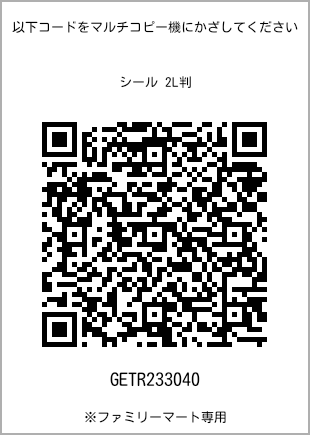 以下コードをマルチコピー機にかざしてください

シール 2L判

GETR233040

※ファミリーマート専用